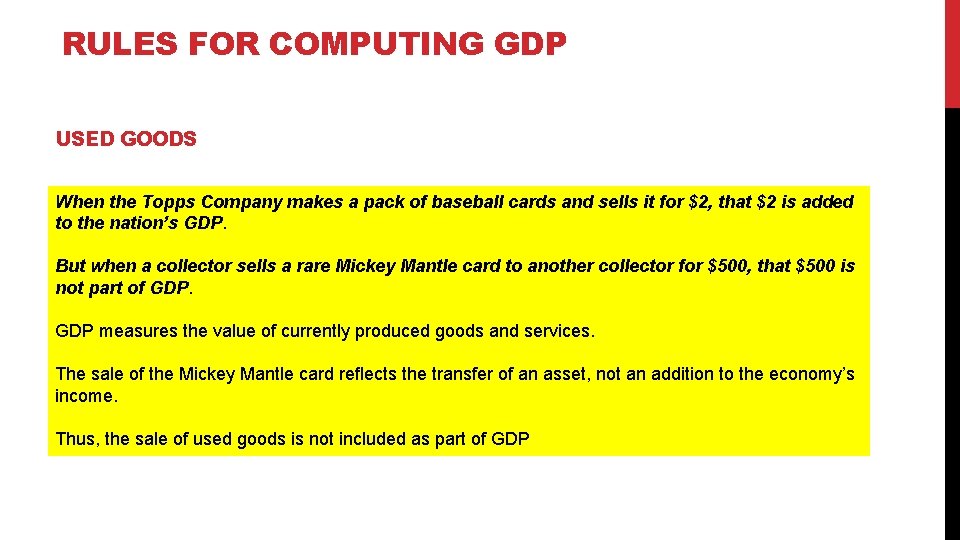 RULES FOR COMPUTING GDP

USED GOODS

When the Topps Company makes a pack of baseball cards and sells it for $2, that $2 is added to the nation's GDP.

But when a collector sells a rare Mickey Mantle card to another collector for $500, that $500 is not part of GDP.

GDP measures the value of currently produced goods and services.

The sale of the Mickey Mantle card reflects the transfer of an asset, not an addition to the economy's income.

Thus, the sale of used goods is not included as part of GDP